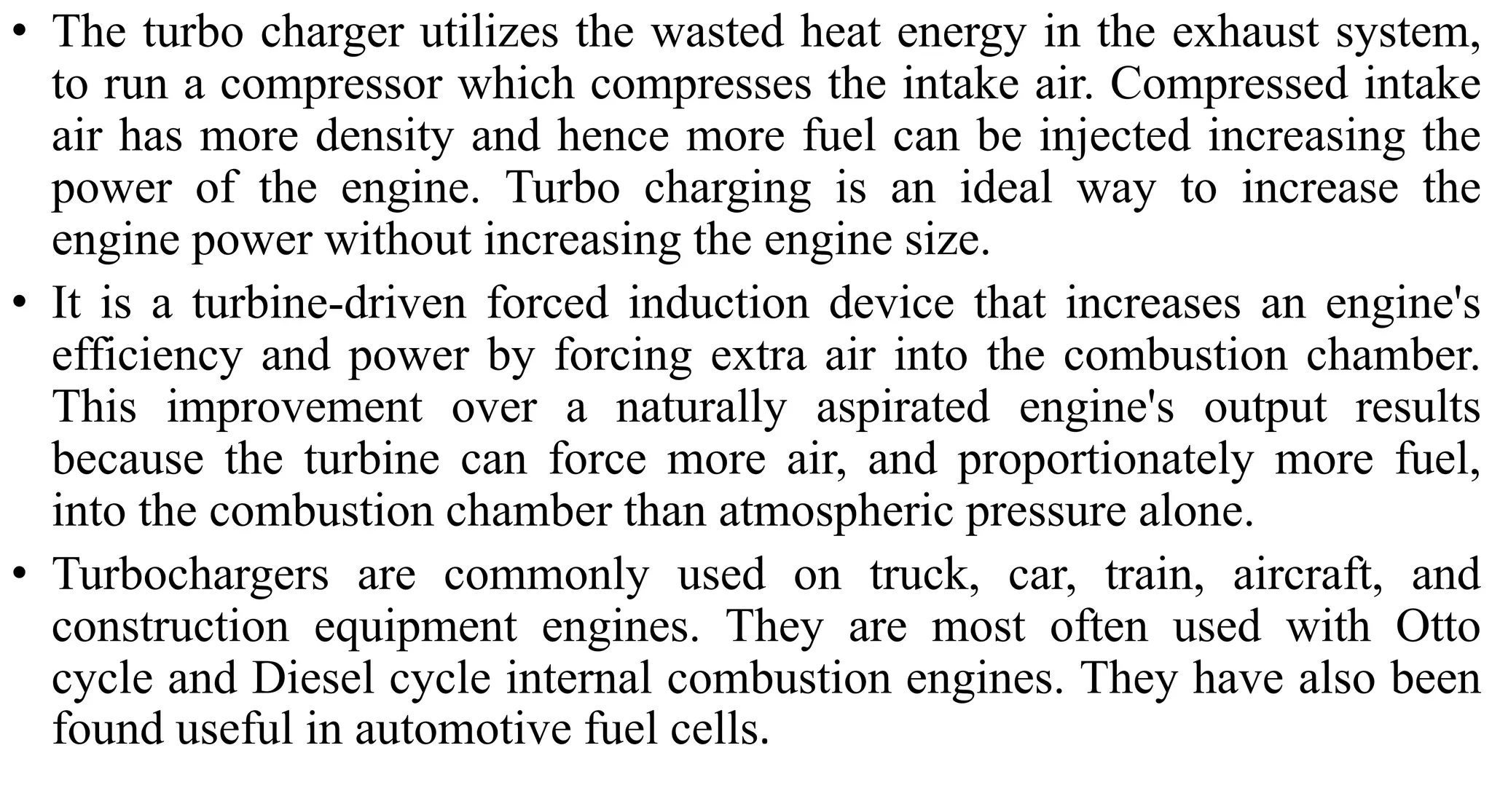 • The turbo charger utilizes the wasted heat energy in the exhaust system, to run a compressor which compresses the intake air. Compressed intake air has more density and hence more fuel can be injected increasing the power of the engine. Turbo charging is an ideal way to increase the engine power without increasing the engine size.

• It is a turbine-driven forced induction device that increases an engine's efficiency and power by forcing extra air into the combustion chamber. This improvement over a naturally aspirated engine's output results because the turbine can force more air, and proportionately more fuel, into the combustion chamber than atmospheric pressure alone.

• Turbochargers are commonly used on truck, car, train, aircraft, and construction equipment engines. They are most often used with Otto cycle and Diesel cycle internal combustion engines. They have also been found useful in automotive fuel cells.